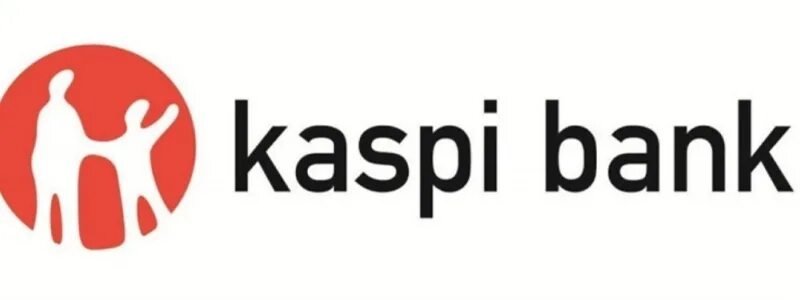 kaspi bank